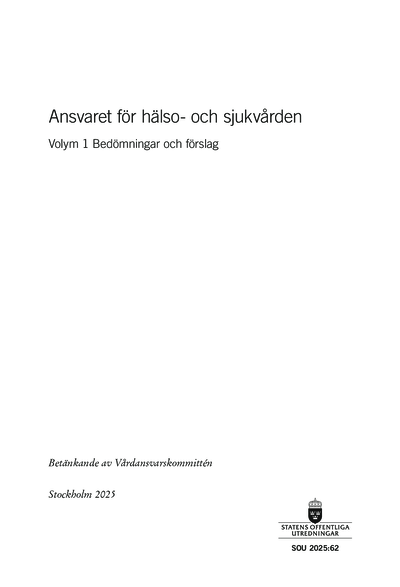 Ansvaret för hälso- och sjukvården

Volym 1 Bedömningar och förslag

Betänkande av Vårdansvarskommittén

Stockholm 2025

STATENS OFFENTLIGA UTREDNINGAR

SOU 2025:62